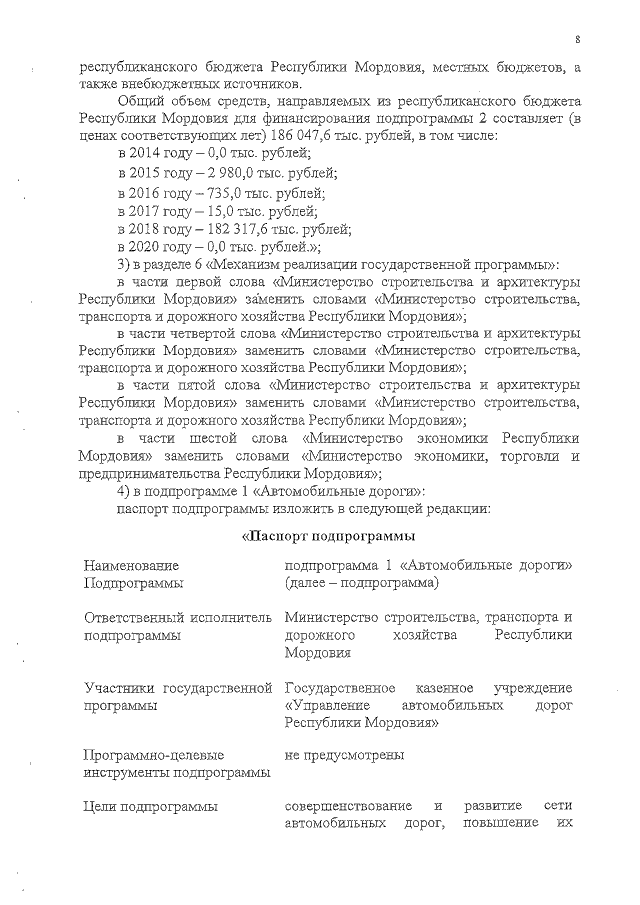 8

республиканского бюджета Республики Мордовия, местных бюджетов, а также внебюджетных источников.

Общий объем средств, направляемых из республиканского бюджета Республики Мордовия для финансирования подпрограммы 2 составляет (в ценах соответствующих лет) 186 047,6 тыс. рублей, в том числе:

в 2014 году – 0,0 тыс. рублей;

в 2015 году – 2 980,0 тыс. рублей;

в 2016 году – 735,0 тыс. рублей;

в 2017 году – 15,0 тыс. рублей;

в 2018 году – 182 317,6 тыс. рублей;

в 2020 году – 0,0 тыс. рублей.»;

3) в разделе 6 «Механизм реализации государственной программы»:

в части первой слова «Министерство строительства и архитектуры Республики Мордовия» заменить словами «Министерство строительства, транспорта и дорожного хозяйства Республики Мордовия»;

в части четвертой слова «Министерство строительства и архитектуры Республики Мордовия» заменить словами «Министерство строительства, транспорта и дорожного хозяйства Республики Мордовия»;

в части пятой слова «Министерство строительства и архитектуры Республики Мордовия» заменить словами «Министерство строительства, транспорта и дорожного хозяйства Республики Мордовия»;

в части шестой слова «Министерство экономики Республики Мордовия» заменить словами «Министерство экономики, торговли и предпринимательства Республики Мордовия»;

4) в подпрограмме 1 «Автомобильные дороги»:

паспорт подпрограммы изложить в следующей редакции:

«Паспорт подпрограммы

| | |
|---|---|
| Наименование Подпрограммы | подпрограмма 1 «Автомобильные дороги» (далее – подпрограмма) |
| Ответственный исполнитель подпрограммы | Министерство строительства, транспорта и дорожного хозяйства Республики Мордовия |
| Участники государственной программы | Государственное казенное учреждение «Управление автомобильных дорог Республики Мордовия» |
| Программно-целевые инструменты подпрограммы | не предусмотрены |
| Цели подпрограммы | совершенствование и развитие сети автомобильных дорог, повышение их |